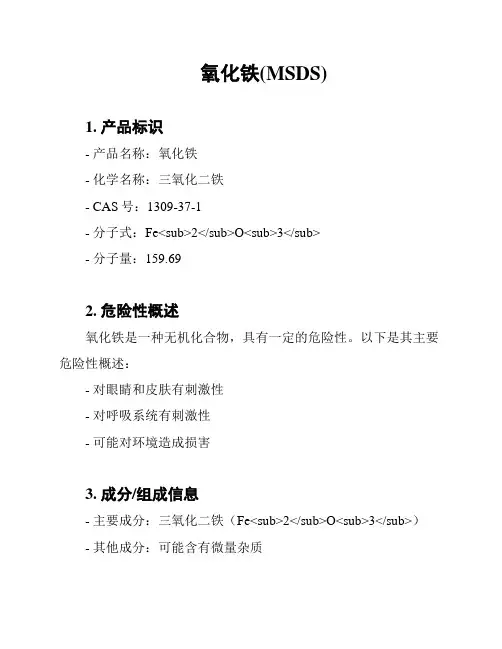 氧化铁(MSDS)

1. 产品标识

- 产品名称：氧化铁

- 化学名称：三氧化二铁

- CAS 号：1309-37-1

- 分子式：Fe<sub>2</sub>O<sub>3</sub>

- 分子量：159.69

2. 危险性概述

氧化铁是一种无机化合物，具有一定的危险性。以下是其主要危险性概述：

- 对眼睛和皮肤有刺激性

- 对呼吸系统有刺激性

- 可能对环境造成损害

3. 成分/组成信息

- 主要成分：三氧化二铁（Fe<sub>2</sub>O<sub>3</sub>）

- 其他成分：可能含有微量杂质